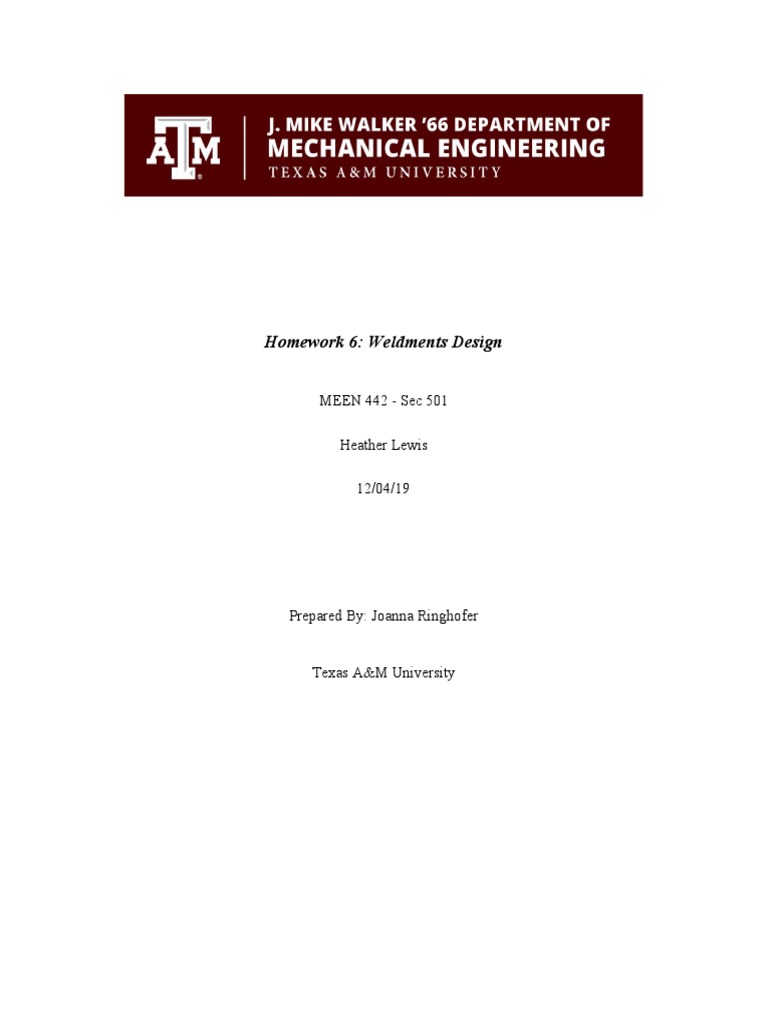 ATM

J. MIKE WALKER '66 DEPARTMENT OF
MECHANICAL ENGINEERING
TEXAS A&M UNIVERSITY

Homework 6: Weldments Design

MEEN 442 - Sec 501

Heather Lewis

12/04/19

Prepared By: Joanna Ringhofer

Texas A&M University